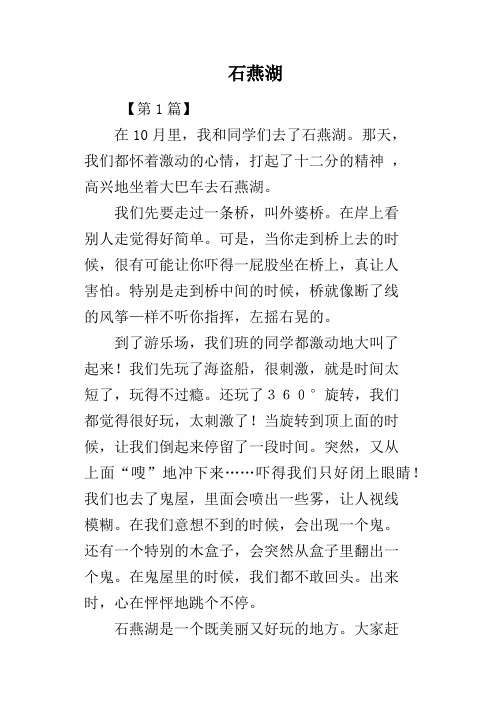 石燕湖

【第1篇】

在10月里，我和同学们去了石燕湖。那天，我们都怀着激动的心情，打起了十二分的精神 ，高兴地坐着大巴车去石燕湖。

我们先要走过一条桥，叫外婆桥。在岸上看别人走觉得好简单。可是，当你走到桥上去的时候，很有可能让你吓得一屁股坐在桥上，真让人害怕。特别是走到桥中间的时候，桥就像断了线的风筝一样不听你指挥，左摇右晃的。

到了游乐场，我们班的同学都激动地大叫了起来！我们先玩了海盗船，很刺激，就是时间太短了，玩得不过瘾。还玩了３６０°旋转，我们都觉得很好玩，太刺激了！当旋转到顶上面的时候，让我们倒起来停留了一段时间。突然，又从上面“嗖”地冲下来……吓得我们只好闭上眼睛！我们也去了鬼屋，里面会喷出一些雾，让人视线模糊。在我们意想不到的时候，会出现一个鬼。还有一个特别的木盒子，会突然从盒子里翻出一个鬼。在鬼屋里的时候，我们都不敢回头。出来时，心在怦怦地跳个不停。

石燕湖是一个既美丽又好玩的地方。大家赶